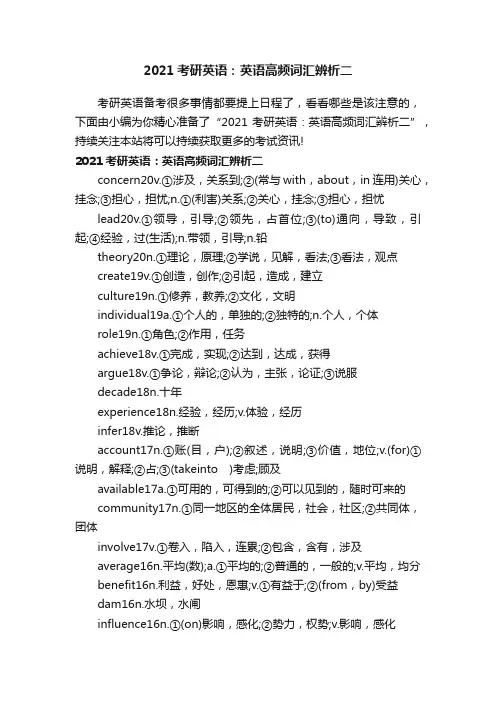 2021 考研英语：英语高频词汇辨析二

考研英语备考很多事情都要提上日程了，看看哪些是该注意的，下面由小编为你精心准备了“2021 考研英语：英语高频词汇辨析二”，持续关注本站将可以持续获取更多的考试资讯!

2021 考研英语：英语高频词汇辨析二

concern20v.①涉及，关系到;②(常与 with，about，in 连用)关心，挂念;③担心，担忧;n.①(利害)关系;②关心，挂念;③担心，担忧

lead20v.①领导，引导;②领先，占首位;③(to)通向，导致，引起;④经验，过(生活);n.带领，引导;n.铅

theory20n.①理论，原理;②学说，见解，看法;③看法，观点

create19v.①创造，创作;②引起，造成，建立

culture19n.①修养，教养;②文化，文明

individual19a.①个人的，单独的;②独特的;n.个人，个体

role19n.①角色;②作用，任务

achieve18v.①完成，实现;②达到，达成，获得

argue18v.①争论，辩论;②认为，主张，论证;③说服

decade18n.十年

experience18n.经验，经历;v.体验，经历

infer18v.推论，推断

account17n.①账(目，户);②叙述，说明;③价值，地位;v.(for)①说明，解释;②占;③(takeinto )考虑;顾及

available17a.①可用的，可得到的;②可以见到的，随时可来的

community17n.①同一地区的全体居民，社会，社区;②共同体，团体

involve17v.①卷入，陷入，连累;②包含，含有，涉及

average16n.平均(数);a.①平均的;②普通的，一般的;v.平均，均分

benefit16n.利益，好处，恩惠;v.①有益于;②(from，by)受益

dam16n.水坝，水闸

influence16n.①(on)影响，感化;②势力，权势;v.影响，感化